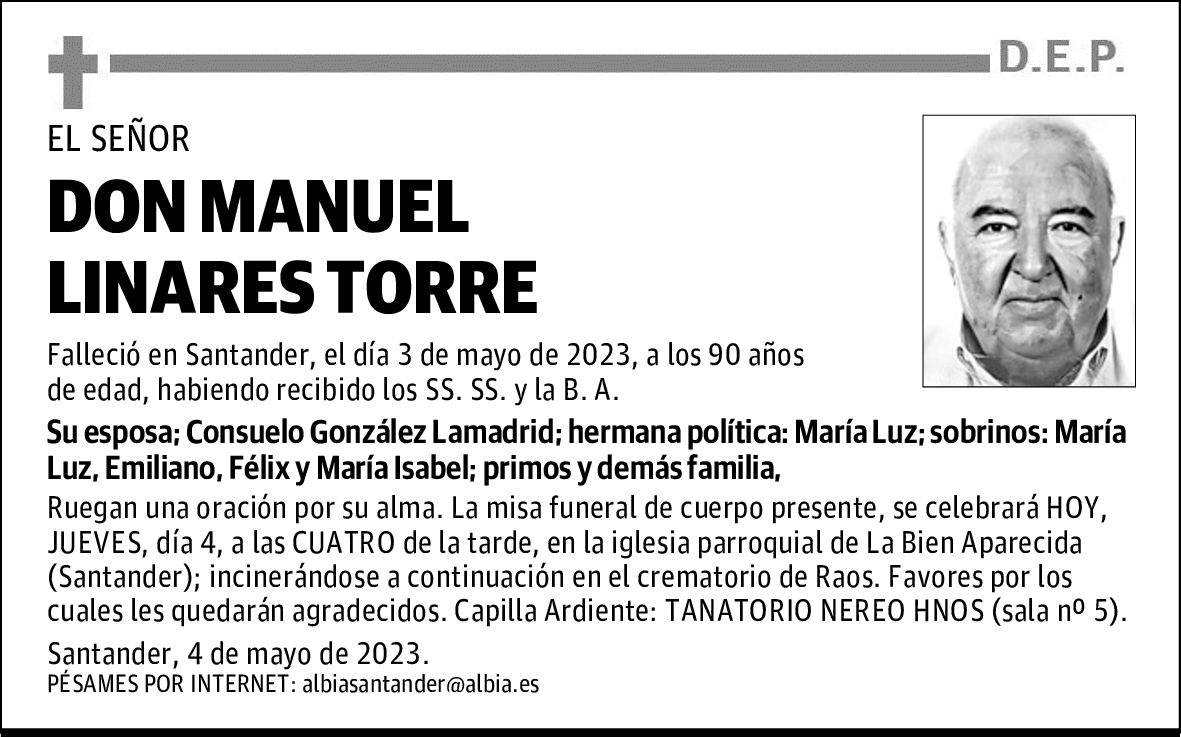 D.E.P.

EL SEÑOR

DON MANUEL LINARES TORRE

Falleció en Santander, el día 3 de mayo de 2023, a los 90 años de edad, habiendo recibido los SS. SS. y la B. A.

Su esposa; Consuelo González Lamadrid; hermana política: María Luz; sobrinos: María Luz, Emiliano, Félix y María Isabel; primos y demás familia,

Ruegan una oración por su alma. La misa funeral de cuerpo presente, se celebrará HOY, JUEVES, día 4, a las CUATRO de la tarde, en la iglesia parroquial de La Bien Aparecida (Santander); incinerándose a continuación en el crematorio de Raos. Favores por los cuales les quedarán agradecidos. Capilla Ardiente: TANATORIO NEREO HNOS (sala nº 5).

Santander, 4 de mayo de 2023.
PÉSAMES POR INTERNET: albiasantander@albia.es